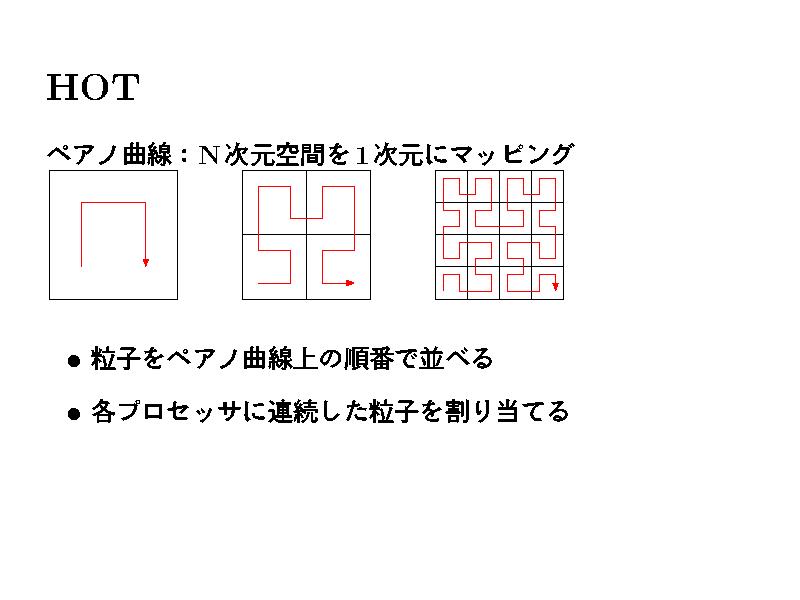 HOT

ペアノ曲線：N次元空間を1次元にマッピング

• 粒子をペアノ曲線上の順番で並べる

• 各プロセッサに連続した粒子を割り当てる